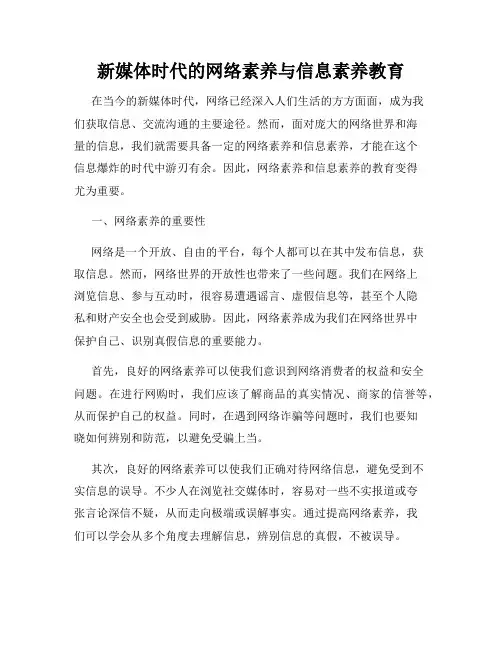 新媒体时代的网络素养与信息素养教育

在当今的新媒体时代，网络已经深入人们生活的方方面面，成为我们获取信息、交流沟通的主要途径。然而，面对庞大的网络世界和海量的信息，我们就需要具备一定的网络素养和信息素养，才能在这个信息爆炸的时代中游刃有余。因此，网络素养和信息素养的教育变得尤为重要。

一、网络素养的重要性

网络是一个开放、自由的平台，每个人都可以在其中发布信息，获取信息。然而，网络世界的开放性也带来了一些问题。我们在网络上浏览信息、参与互动时，很容易遭遇谣言、虚假信息等，甚至个人隐私和财产安全也会受到威胁。因此，网络素养成为我们在网络世界中保护自己、识别真假信息的重要能力。

首先，良好的网络素养可以使我们意识到网络消费者的权益和安全问题。在进行网购时，我们应该了解商品的真实情况、商家的信誉等，从而保护自己的权益。同时，在遇到网络诈骗等问题时，我们也要知晓如何辨别和防范，以避免受骗上当。

其次，良好的网络素养可以使我们正确对待网络信息，避免受到不实信息的误导。不少人在浏览社交媒体时，容易对一些不实报道或夸张言论深信不疑，从而走向极端或误解事实。通过提高网络素养，我们可以学会从多个角度去理解信息，辨别信息的真假，不被误导。